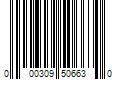 0 00309 50663 0